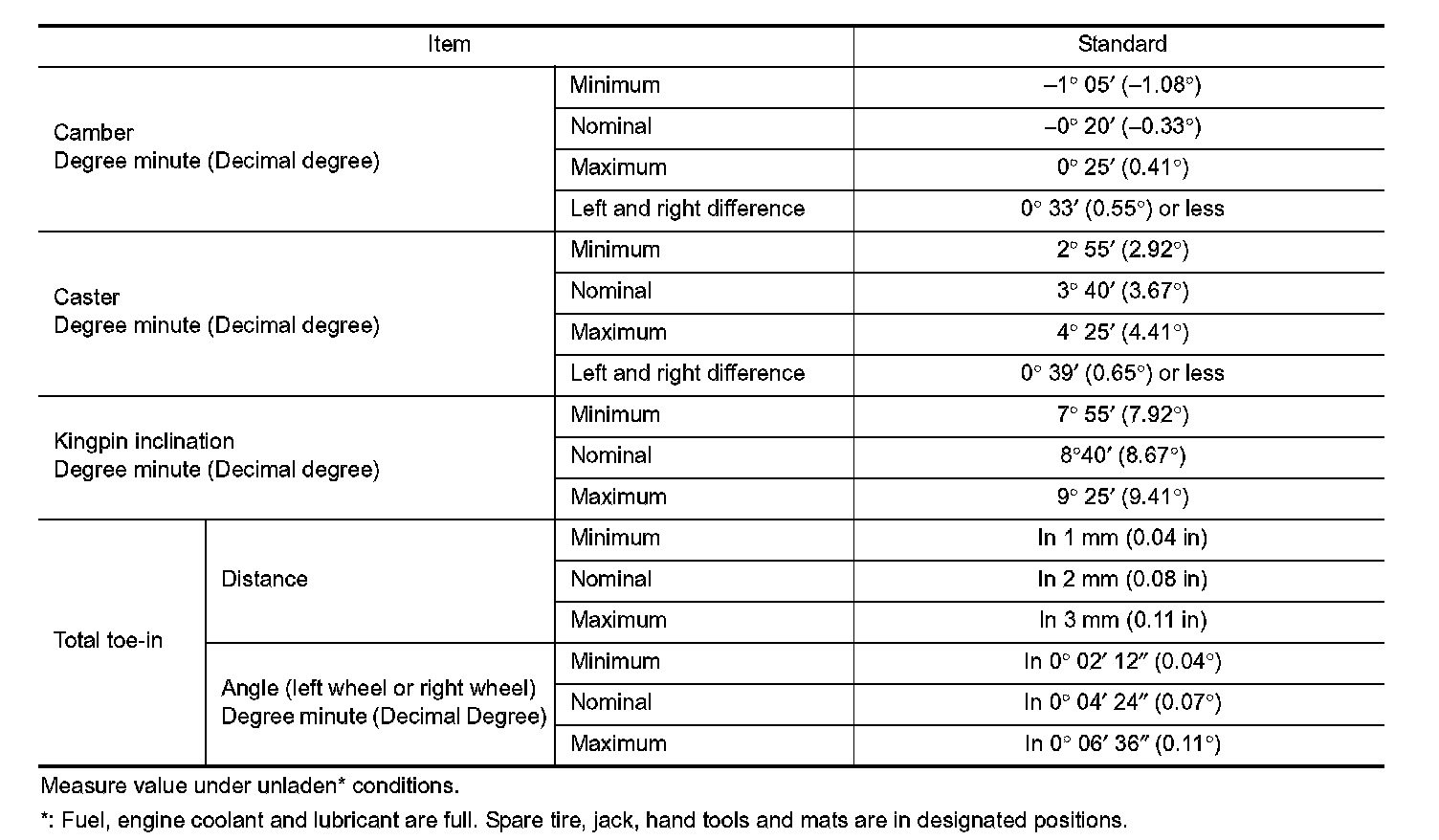 | Item | | | Standard |
|---|---|---|---|
| Camber Degree minute (Decimal degree) | | Minimum | –1° 05′ (–1.08°) |
| | | Nominal | –0° 20′ (–0.33°) |
| | | Maximum | 0° 25′ (0.41°) |
| | | Left and right difference | 0° 33′ (0.55°) or less |
| Caster Degree minute (Decimal degree) | | Minimum | 2° 55′ (2.92°) |
| | | Nominal | 3° 40′ (3.67°) |
| | | Maximum | 4° 25′ (4.41°) |
| | | Left and right difference | 0° 39′ (0.65°) or less |
| Kingpin inclination Degree minute (Decimal degree) | | Minimum | 7° 55′ (7.92°) |
| | | Nominal | 8°40′ (8.67°) |
| | | Maximum | 9° 25′ (9.41°) |
| Total toe-in | Distance | Minimum | In 1 mm (0.04 in) |
| | | Nominal | In 2 mm (0.08 in) |
| | | Maximum | In 3 mm (0.11 in) |
| | Angle (left wheel or right wheel) Degree minute (Decimal Degree) | Minimum | In 0° 02′ 12″ (0.04°) |
| | | Nominal | In 0° 04′ 24″ (0.07°) |
| | | Maximum | In 0° 06′ 36″ (0.11°) |

Measure value under unladen* conditions.

*: Fuel, engine coolant and lubricant are full. Spare tire, jack, hand tools and mats are in designated positions.